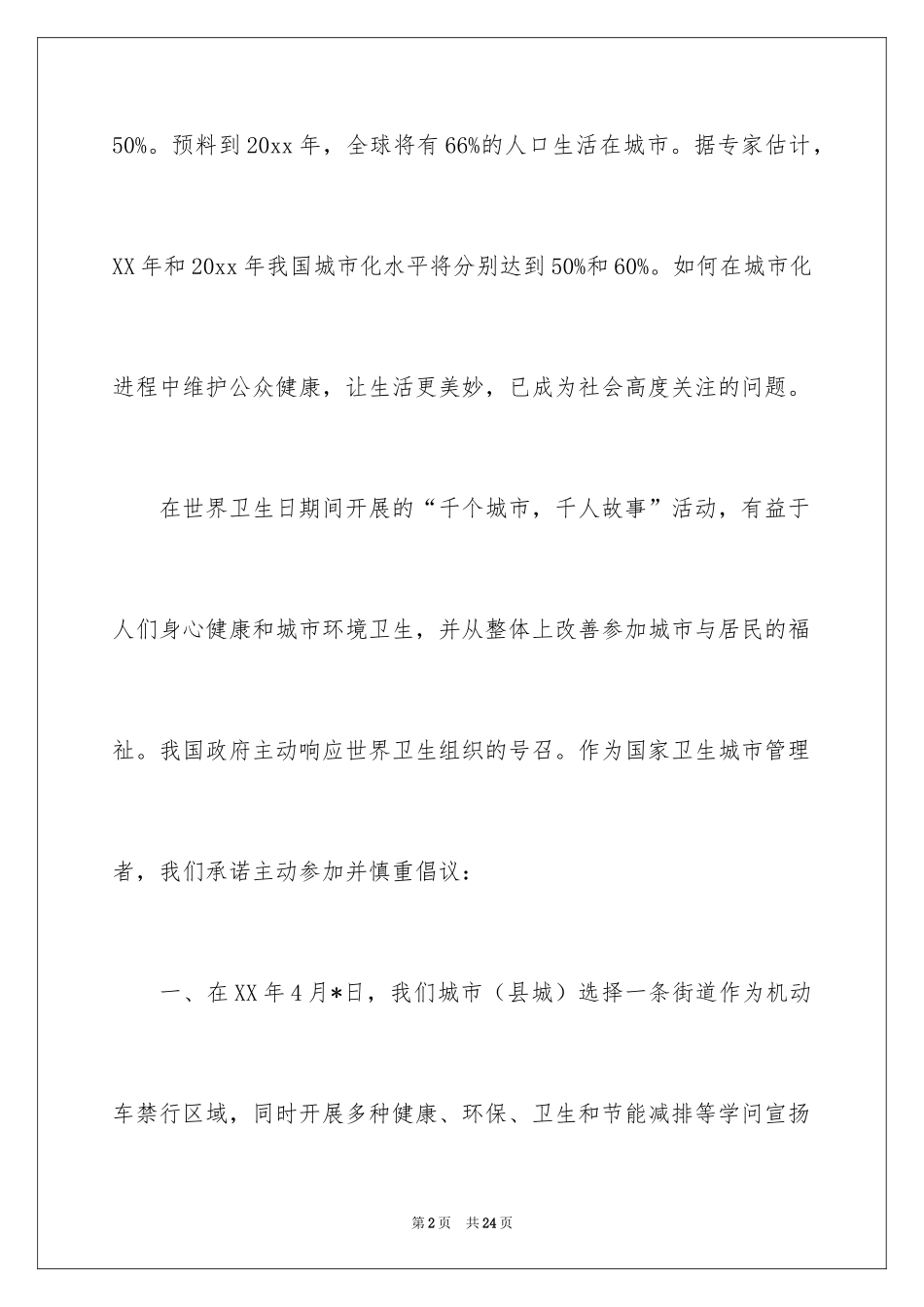 50%。预料到20xx年，全球将有66%的人口生活在城市。据专家估计，XX年和20xx年我国城市化水平将分别达到50%和60%。如何在城市化进程中维护公众健康，让生活更美妙，已成为社会高度关注的问题。

在世界卫生日期间开展的“千个城市，千人故事”活动，有益于人们身心健康和城市环境卫生，并从整体上改善参加城市与居民的福祉。我国政府主动响应世界卫生组织的号召。作为国家卫生城市管理者，我们承诺主动参加并慎重倡议：

一、在XX年4月*日，我们城市（县城）选择一条街道作为机动车禁行区域，同时开展多种健康、环保、卫生和节能减排等学问宣扬

第2页 共24页